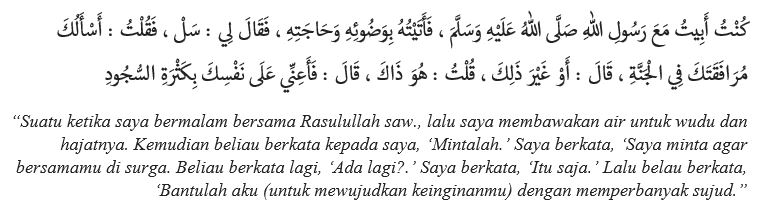 كُنْتُ أَبِيتُ مَعَ رَسُولِ اللهِ صَلَّى اللهُ عَلَيْهِ وَسَلَّمَ ، فَأَتَيْتُهُ بِوَضُوئِهِ وَحَاجَتِهِ ، فَقَالَ لِي : سَلْ ، فَقُلْتُ : أَسْأَلُكَ مُرَافَقَتَكَ فِي الْجَنَّةِ ، قَالَ : أَوْ غَيْرَ ذَلِكَ ، قُلْتُ : هُوَ ذَاكَ ، قَالَ : فَأَعِنِّي عَلَى نَفْسِكَ بِكَثْرَةِ السُّجُودِ

"Suatu ketika saya bermalam bersama Rasulullah saw., lalu saya membawakan air untuk wudu dan hajatnya. Kemudian beliau berkata kepada saya, 'Mintalah.' Saya berkata, 'Saya minta agar bersamamu di surga. Beliau berkata lagi, 'Ada lagi?.' Saya berkata, 'Itu saja.' Lalu belau berkata, 'Bantulah aku (untuk mewujudkan keinginanmu) dengan memperbanyak sujud."